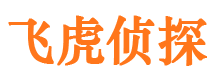 飞虎侦探